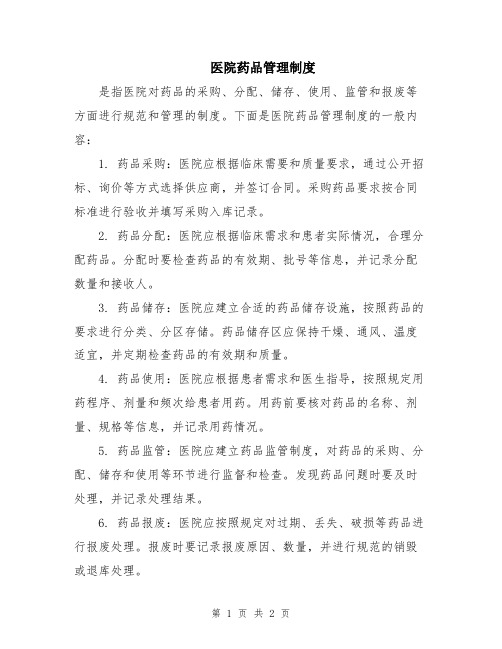 医院药品管理制度

是指医院对药品的采购、分配、储存、使用、监管和报废等方面进行规范和管理的制度。下面是医院药品管理制度的一般内容：

1. 药品采购：医院应根据临床需要和质量要求，通过公开招标、询价等方式选择供应商，并签订合同。采购药品要求按合同标准进行验收并填写采购入库记录。

2. 药品分配：医院应根据临床需求和患者实际情况，合理分配药品。分配时要检查药品的有效期、批号等信息，并记录分配数量和接收人。

3. 药品储存：医院应建立合适的药品储存设施，按照药品的要求进行分类、分区存储。药品储存区应保持干燥、通风、温度适宜，并定期检查药品的有效期和质量。

4. 药品使用：医院应根据患者需求和医生指导，按照规定用药程序、剂量和频次给患者用药。用药前要核对药品的名称、剂量、规格等信息，并记录用药情况。

5. 药品监管：医院应建立药品监管制度，对药品的采购、分配、储存和使用等环节进行监督和检查。发现药品问题时要及时处理，并记录处理结果。

6. 药品报废：医院应按照规定对过期、丢失、破损等药品进行报废处理。报废时要记录报废原因、数量，并进行规范的销毁或退库处理。

第 1 页 共 2 页